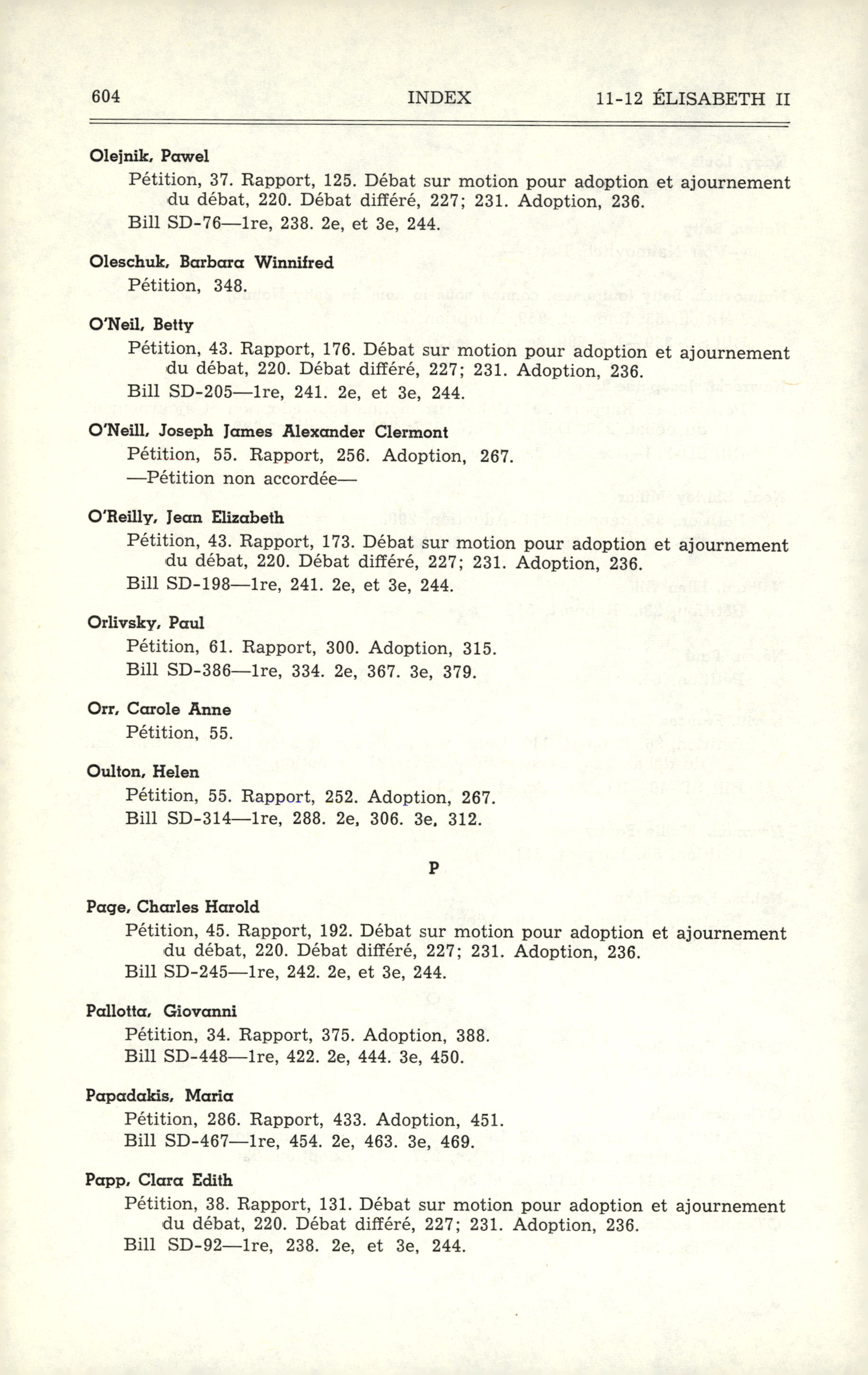 604 INDEX 11-12 ÉLISABETH II

Olejnik, Pawel
Pétition, 37. Rapport, 125. Débat sur motion pour adoption et ajournement du débat, 220. Débat différé, 227; 231. Adoption, 236.
Bill SD-76—1re, 238. 2e, et 3e, 244.

Oleschuk, Barbara Winnifred
Pétition, 348.

O'Neil, Betty
Pétition, 43. Rapport, 176. Débat sur motion pour adoption et ajournement du débat, 220. Débat différé, 227; 231. Adoption, 236.
Bill SD-205—1re, 241. 2e, et 3e, 244.

O'Neill, Joseph James Alexander Clermont
Pétition, 55. Rapport, 256. Adoption, 267.
—Pétition non accordée—

O'Reilly, Jean Elizabeth
Pétition, 43. Rapport, 173. Débat sur motion pour adoption et ajournement du débat, 220. Débat différé, 227; 231. Adoption, 236.
Bill SD-198—1re, 241. 2e, et 3e, 244.

Orlivsky, Paul
Pétition, 61. Rapport, 300. Adoption, 315.
Bill SD-386—1re, 334. 2e, 367. 3e, 379.

Orr, Carole Anne
Pétition, 55.

Oulton, Helen
Pétition, 55. Rapport, 252. Adoption, 267.
Bill SD-314—1re, 288. 2e, 306. 3e, 312.

P

Page, Charles Harold
Pétition, 45. Rapport, 192. Débat sur motion pour adoption et ajournement du débat, 220. Débat différé, 227; 231. Adoption, 236.
Bill SD-245—1re, 242. 2e, et 3e, 244.

Pallotta, Giovanni
Pétition, 34. Rapport, 375. Adoption, 388.
Bill SD-448—1re, 422. 2e, 444. 3e, 450.

Papadakis, Maria
Pétition, 286. Rapport, 433. Adoption, 451.
Bill SD-467—1re, 454. 2e, 463. 3e, 469.

Papp, Clara Edith
Pétition, 38. Rapport, 131. Débat sur motion pour adoption et ajournement du débat, 220. Débat différé, 227; 231. Adoption, 236.
Bill SD-92—1re, 238. 2e, et 3e, 244.